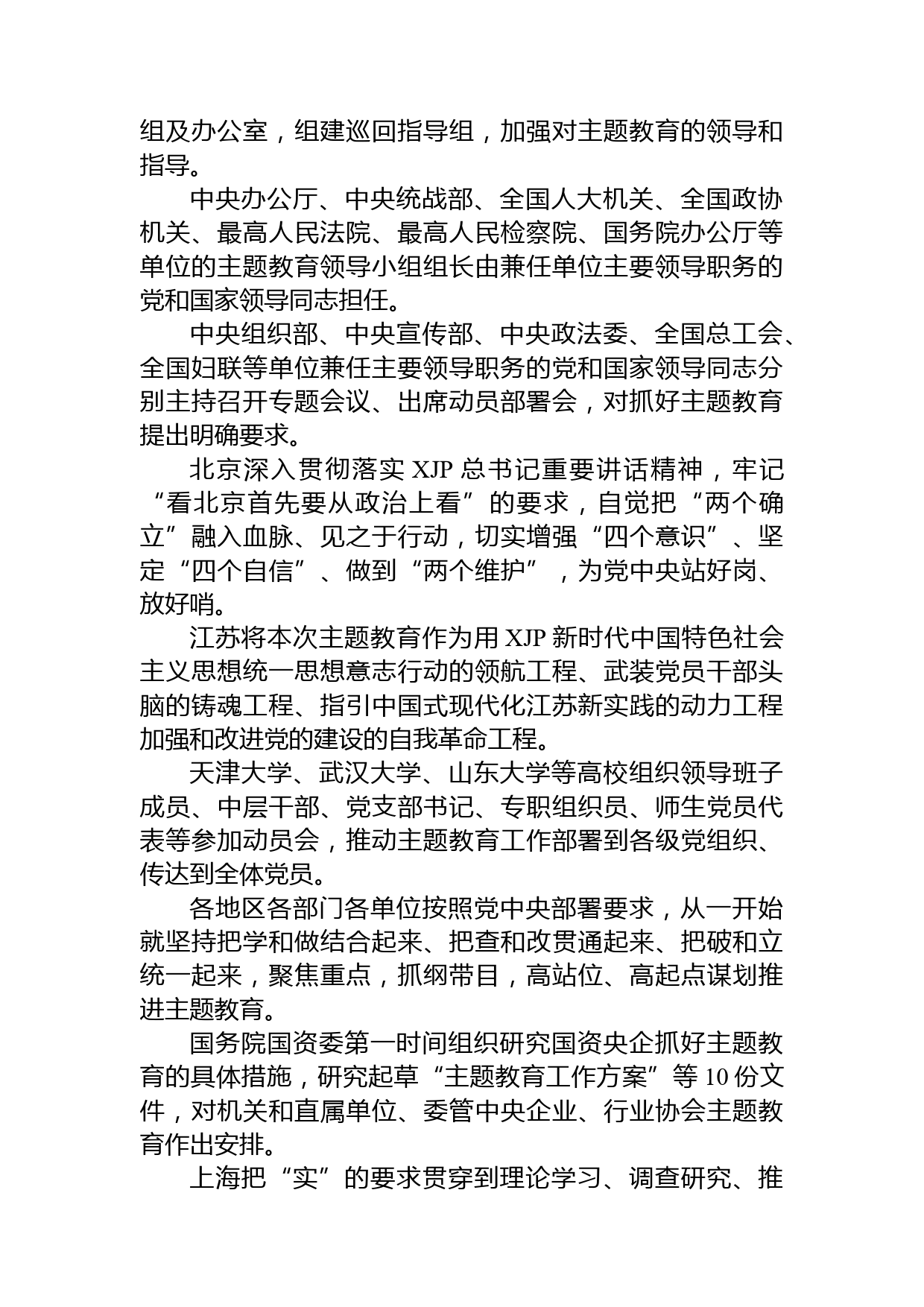 组及办公室，组建巡回指导组，加强对主题教育的领导和指导。

中央办公厅、中央统战部、全国人大机关、全国政协机关、最高人民法院、最高人民检察院、国务院办公厅等单位的主题教育领导小组组长由兼任单位主要领导职务的党和国家领导同志担任。

中央组织部、中央宣传部、中央政法委、全国总工会、全国妇联等单位兼任主要领导职务的党和国家领导同志分别主持召开专题会议、出席动员部署会，对抓好主题教育提出明确要求。

北京深入贯彻落实 XJP 总书记重要讲话精神，牢记“看北京首先要从政治上看”的要求，自觉把“两个确立”融入血脉、见之于行动，切实增强“四个意识”、坚定“四个自信”、做到“两个维护”，为党中央站好岗、放好哨。

江苏将本次主题教育作为用 XJP 新时代中国特色社会主义思想统一思想意志行动的领航工程、武装党员干部头脑的铸魂工程、指引中国式现代化江苏新实践的动力工程加强和改进党的建设的自我革命工程。

天津大学、武汉大学、山东大学等高校组织领导班子成员、中层干部、党支部书记、专职组织员、师生党员代表等参加动员会，推动主题教育工作部署到各级党组织、传达到全体党员。

各地区各部门各单位按照党中央部署要求，从一开始就坚持把学和做结合起来、把查和改贯通起来、把破和立统一起来，聚焦重点，抓纲带目，高站位、高起点谋划推进主题教育。

国务院国资委第一时间组织研究国资央企抓好主题教育的具体措施，研究起草“主题教育工作方案”等 10 份文件，对机关和直属单位、委管中央企业、行业协会主题教育作出安排。

上海把“实”的要求贯穿到理论学习、调查研究、推